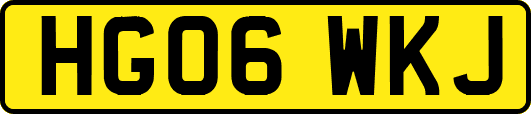 HG06 WKJ